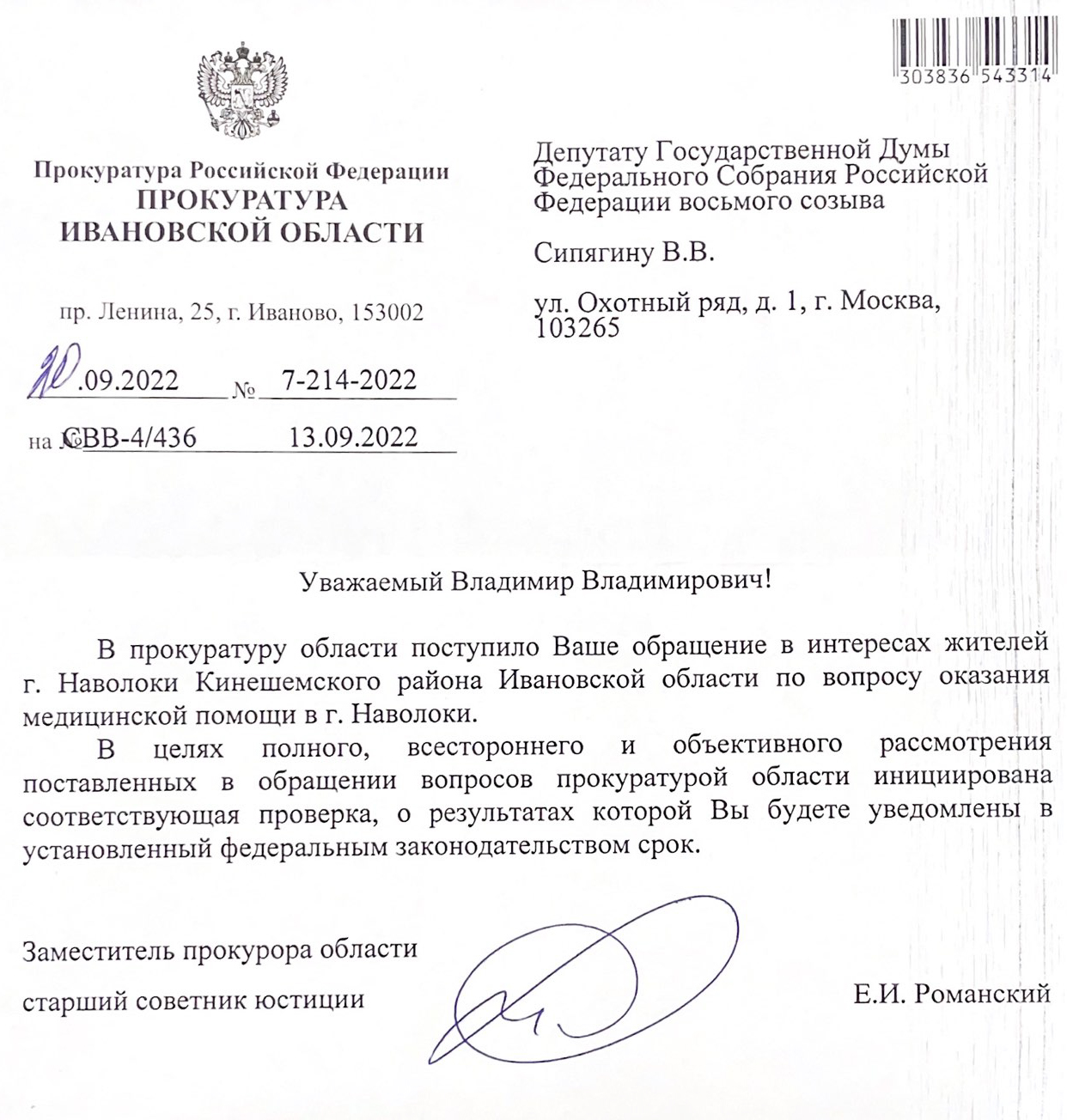 303836 543314

Прокуратура Российской Федерации
ПРОКУРАТУРА
ИВАНОВСКОЙ ОБЛАСТИ

пр. Ленина, 25, г. Иваново, 153002

20.09.2022 № 7-214-2022

на № СВВ-4/436 13.09.2022

Депутату Государственной Думы Федерального Собрания Российской Федерации восьмого созыва

Сипягину В.В.

ул. Охотный ряд, д. 1, г. Москва, 103265

Уважаемый Владимир Владимирович!

В прокуратуру области поступило Ваше обращение в интересах жителей г. Наволоки Кинешемского района Ивановской области по вопросу оказания медицинской помощи в г. Наволоки.

В целях полного, всестороннего и объективного рассмотрения поставленных в обращении вопросов прокуратурой области инициирована соответствующая проверка, о результатах которой Вы будете уведомлены в установленный федеральным законодательством срок.

Заместитель прокурора области
старший советник юстиции
Е.И. Романский